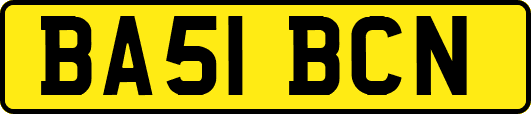 BA51 BCN